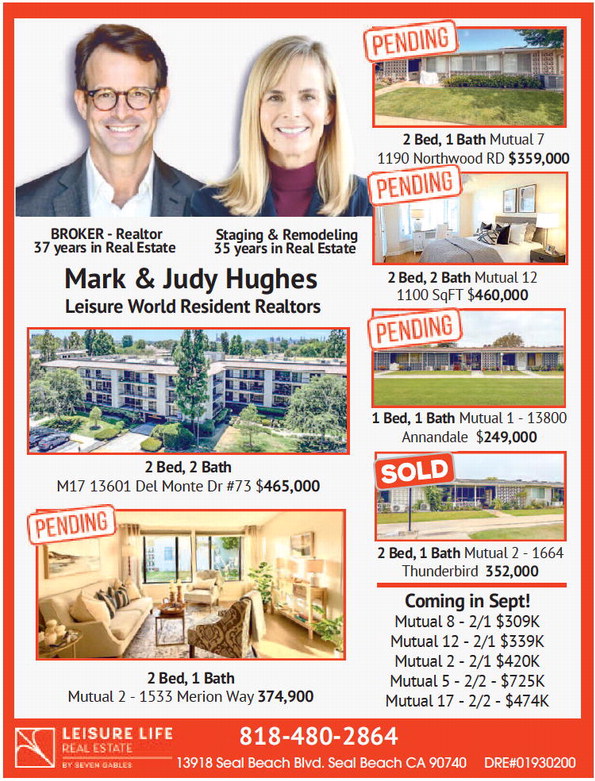 BROKER - Realtor
37 years in Real Estate

Staging & Remodeling
35 years in Real Estate

Mark & Judy Hughes
Leisure World Resident Realtors

2 Bed, 2 Bath
M17 13601 Del Monte Dr #73 $465,000

PENDING

2 Bed, 1 Bath
Mutual 2 - 1533 Merion Way 374,900

PENDING

2 Bed, 1 Bath Mutual 7
1190 Northwood RD $359,000

PENDING

2 Bed, 2 Bath Mutual 12
1100 SqFT $460,000

PENDING

1 Bed, 1 Bath Mutual 1 - 13800
Annandale $249,000

SOLD

2 Bed, 1 Bath Mutual 2 - 1664
Thunderbird 352,000

Coming in Sept!
Mutual 8 - 2/1 $309K
Mutual 12 - 2/1 $339K
Mutual 2 - 2/1 $420K
Mutual 5 - 2/2 - $725K
Mutual 17 - 2/2 - $474K

LEISURE LIFE
REAL ESTATE
BY SEVEN GABLES

818-480-2864
13918 Seal Beach Blvd. Seal Beach CA 90740 DRE#01930200